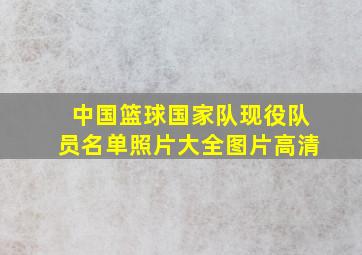 中国篮球国家队现役队员名单照片大全图片高清